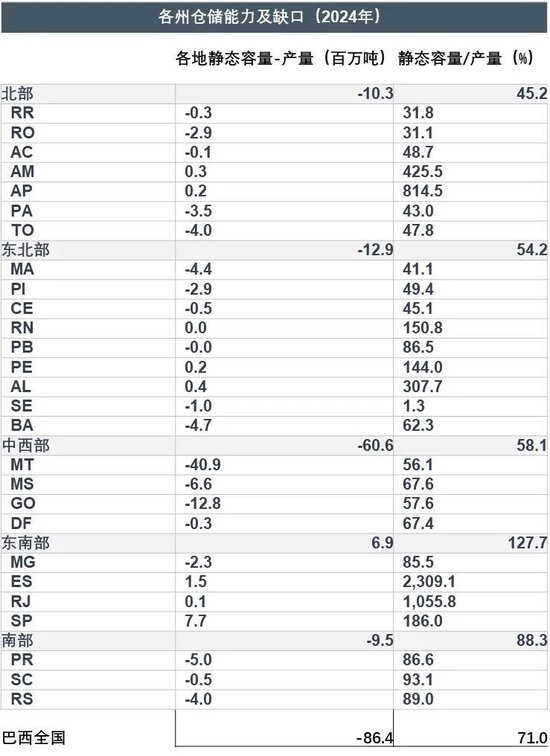 各州仓储能力及缺口（2024年）

|  | 各地静态容量-产量（百万吨） | 静态容量/产量（%） |
|---|---|---|
| 北部 | -10.3 | 45.2 |
| RR | -0.3 | 31.8 |
| RO | -2.9 | 31.1 |
| AC | -0.1 | 48.7 |
| AM | 0.3 | 425.5 |
| AP | 0.2 | 814.5 |
| PA | -3.5 | 43.0 |
| TO | -4.0 | 47.8 |
| 东北部 | -12.9 | 54.2 |
| MA | -4.4 | 41.1 |
| PI | -2.9 | 49.4 |
| CE | -0.5 | 45.1 |
| RN | 0.0 | 150.8 |
| PB | -0.0 | 86.5 |
| PE | 0.2 | 144.0 |
| AL | 0.4 | 307.7 |
| SE | -1.0 | 1.3 |
| BA | -4.7 | 62.3 |
| 中西部 | -60.6 | 58.1 |
| MT | -40.9 | 56.1 |
| MS | -6.6 | 67.6 |
| GO | -12.8 | 57.6 |
| DF | -0.3 | 67.4 |
| 东南部 | 6.9 | 127.7 |
| MG | -2.3 | 85.5 |
| ES | 1.5 | 2,309.1 |
| RJ | 0.1 | 1,055.8 |
| SP | 7.7 | 186.0 |
| 南部 | -9.5 | 88.3 |
| PR | -5.0 | 86.6 |
| SC | -0.5 | 93.1 |
| RS | -4.0 | 89.0 |
| 巴西全国 | -86.4 | 71.0 |